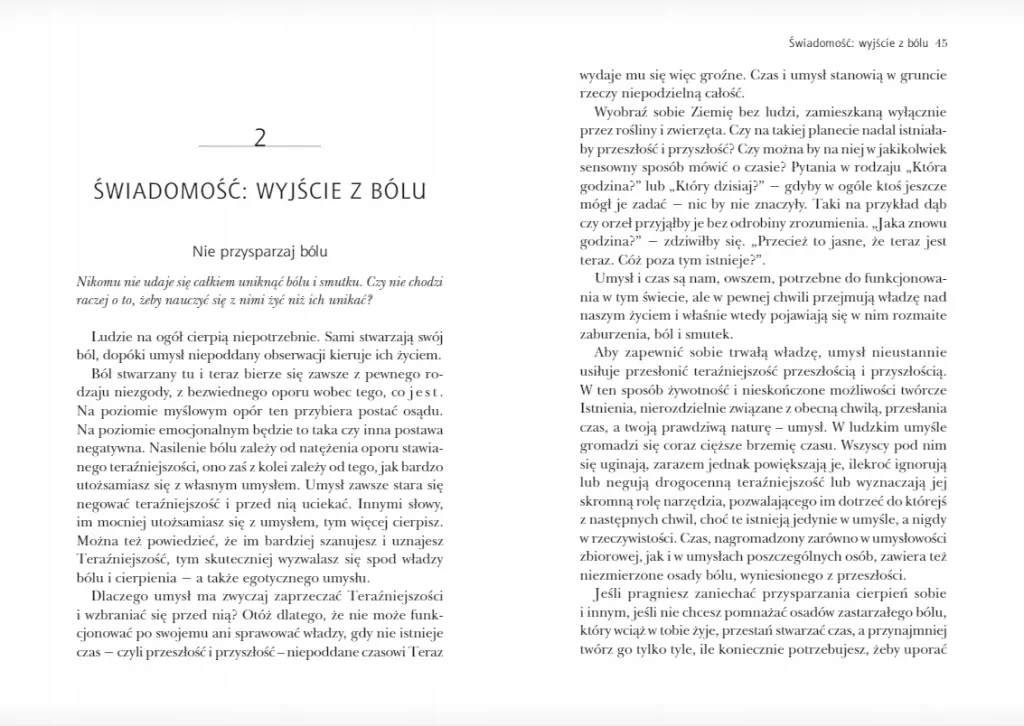 2

ŚWIADOMOŚĆ: WYJŚCIE Z BÓLU

Nie przysparzaj bólu

Nikomu nie udaje się całkiem uniknąć bólu i smutku. Czy nie chodzi raczej o to, żeby nauczyć się z nimi żyć niż ich unikać?

Ludzie na ogół cierpią niepotrzebnie. Sami stwarzają swój ból, dopóki umysł niepoddany obserwacji kieruje ich życiem.

Ból stwarzany tu i teraz bierze się zawsze z pewnego rodzaju niezgody, z bezwiednego oporu wobec tego, co jest. Na poziomie myślowym opór ten przybiera postać osądu. Na poziomie emocjonalnym będzie to taka czy inna postawa negatywna. Nasilenie bólu zależy od natężenia oporu stawianego teraźniejszości, ono zaś z kolei zależy od tego, jak bardzo utożsamiasz się z własnym umysłem. Umysł zawsze stara się negować teraźniejszość i przed nią uciekać. Innymi słowy, im mocniej utożsamiasz się z umysłem, tym więcej cierpisz. Można też powiedzieć, że im bardziej szanujesz i uznajesz Teraźniejszość, tym skuteczniej wyzwalasz się spod władzy bólu i cierpienia – a także egotycznego umysłu.

Dlaczego umysł ma zwyczaj zaprzeczać Teraźniejszości i wzbraniać się przed nią? Otóż dlatego, że nie może funkcjonować po swojemu ani sprawować władzy, gdy nie istnieje czas – czyli przeszłość i przyszłość – niepoddane czasowi Teraz

Świadomość: wyjście z bólu 45

wydaje mu się więc groźne. Czas i umysł stanowią w gruncie rzeczy niepodzielną całość.

Wyobraź sobie Ziemię bez ludzi, zamieszkaną wyłącznie przez rośliny i zwierzęta. Czy na takiej planecie nadal istniałaby przeszłość i przyszłość? Czy można by na niej w jakikolwiek sensowny sposób mówić o czasie? Pytania w rodzaju „Która godzina?" lub „Który dzisiaj?" – gdyby w ogóle ktoś jeszcze mógł je zadać – nic by nie znaczyły. Taki na przykład dąb czy orzeł przyjąłby je bez odrobiny zrozumienia. „Jaka znowu godzina?" – zdziwiłby się. „Przecież to jasne, że teraz jest teraz. Cóż poza tym istnieje?".

Umysł i czas są nam, owszem, potrzebne do funkcjonowania w tym świecie, ale w pewnej chwili przejmują władzę nad naszym życiem i właśnie wtedy pojawiają się w nim rozmaite zaburzenia, ból i smutek.

Aby zapewnić sobie trwałą władzę, umysł nieustannie usiłuje przesłonić teraźniejszość przeszłością i przyszłością. W ten sposób żywotność i nieskończone możliwości twórcze Istnienia, nierozdzielnie związane z obecną chwilą, przesłania czas, a twoją prawdziwą naturę – umysł. W ludzkim umyśle gromadzi się coraz cięższe brzemię czasu. Wszyscy pod nim się uginają, zarazem jednak powiększają je, ilekroć ignorują lub negują drogocenną teraźniejszość lub wyznaczają jej skromną rolę narzędzia, pozwalającego im dotrzeć do którejś z następnych chwil, choć te istnieją jedynie w umyśle, a nigdy w rzeczywistości. Czas, nagromadzony zarówno w umysłowości zbiorowej, jak i w umysłach poszczególnych osób, zawiera też niezmierzone osady bólu, wyniesionego z przeszłości.

Jeśli pragniesz zaniechać przysparzania cierpień sobie i innym, jeśli nie chcesz pomnażać osadów zastarzałego bólu, który wciąż w tobie żyje, przestań stwarzać czas, a przynajmniej twórz go tylko tyle, ile koniecznie potrzebujesz, żeby uporać